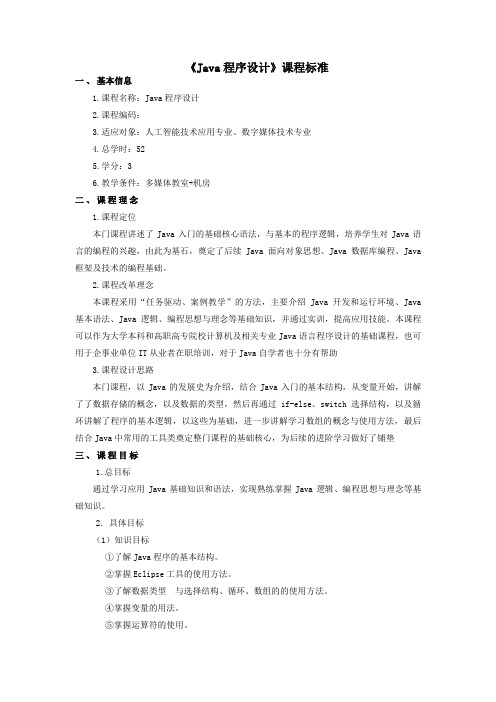 《Java 程序设计》课程标准

一、基本信息

1.课程名称：Java 程序设计

2.课程编码：

3.适应对象：人工智能技术应用专业、数字媒体技术专业

4.总学时：52

5.学分：3

6.教学条件：多媒体教室+机房

二、课程理念

1.课程定位

本门课程讲述了 Java 入门的基础核心语法，与基本的程序逻辑，培养学生对 Java 语言的编程的兴趣，由此为基石，奠定了后续 Java 面向对象思想、Java 数据库编程、Java 框架及技术的编程基础。

2.课程改革理念

本课程采用“任务驱动、案例教学”的方法，主要介绍 Java 开发和运行环境、Java 基本语法、Java 逻辑、编程思想与理念等基础知识，并通过实训，提高应用技能。本课程可以作为大学本科和高职高专院校计算机及相关专业 Java 语言程序设计的基础课程，也可用于企事业单位 IT 从业者在职培训，对于 Java 自学者也十分有帮助

3.课程设计思路

本门课程，以 Java 的发展史为介绍，结合 Java 入门的基本结构，从变量开始，讲解了了数据存储的概念，以及数据的类型，然后再通过 if-else、switch 选择结构，以及循环讲解了程序的基本逻辑，以这些为基础，进一步讲解学习数组的概念与使用方法，最后结合 Java 中常用的工具类奠定整门课程的基础核心，为后续的进阶学习做好了铺垫

三、课程目标

1.总目标

通过学习应用 Java 基础知识和语法，实现熟练掌握 Java 逻辑、编程思想与理念等基础知识。

2. 具体目标

（1）知识目标

①了解 Java 程序的基本结构。

②掌握 Eclipse 工具的使用方法。

③了解数据类型 与选择结构、循环、数组的的使用方法。

④掌握变量的用法。

⑤掌握运算符的使用。